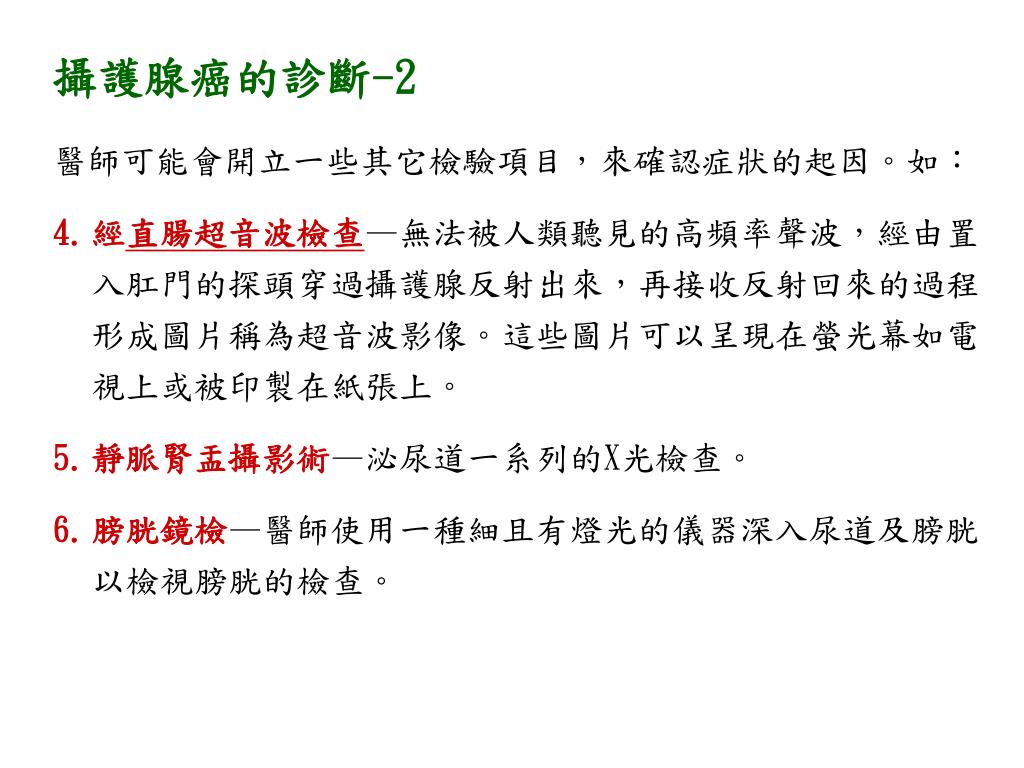 攝護腺癌的診斷-2

醫師可能會開立一些其它檢驗項目，來確認症狀的起因。如：

4. 經直腸超音波檢查—無法被人類聽見的高頻率聲波，經由置入肛門的探頭穿過攝護腺反射出來，再接收反射回來的過程形成圖片稱為超音波影像。這些圖片可以呈現在螢光幕如電視上或被印製在紙張上。

5. 靜脈腎盂攝影術—泌尿道一系列的X光檢查。

6. 膀胱鏡檢—醫師使用一種細且有燈光的儀器深入尿道及膀胱以檢視膀胱的檢查。